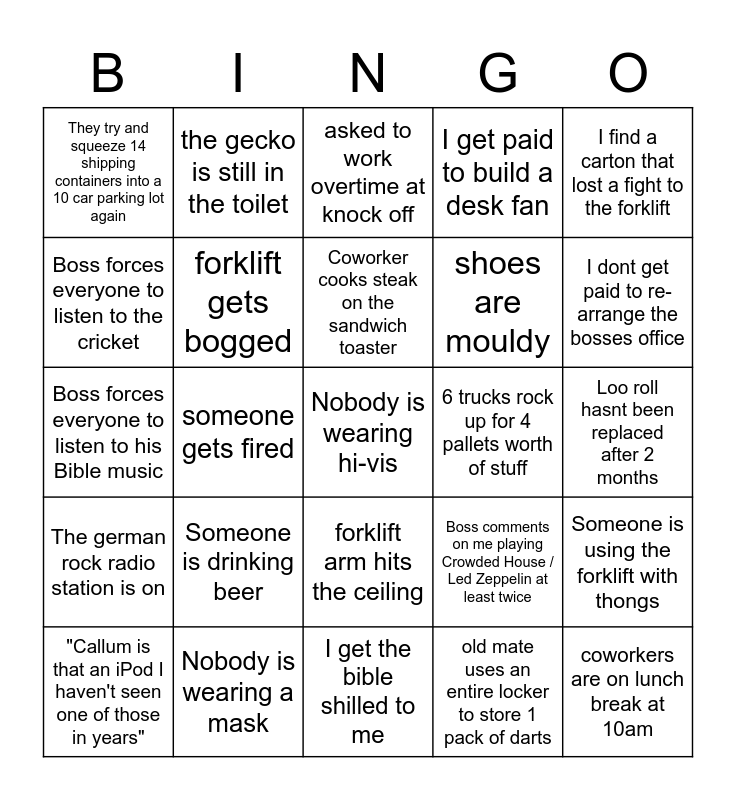 | B | I | N | G | O |
|---|---|---|---|---|
| They try and squeeze 14 shipping containers into a 10 car parking lot again | the gecko is still in the toilet | asked to work overtime at knock off | I get paid to build a desk fan | I find a carton that lost a fight to the forklift |
| Boss forces everyone to listen to the cricket | forklift gets bogged | Coworker cooks steak on the sandwich toaster | shoes are mouldy | I dont get paid to re-arrange the bosses office |
| Boss forces everyone to listen to his Bible music | someone gets fired | Nobody is wearing hi-vis | 6 trucks rock up for 4 pallets worth of stuff | Loo roll hasnt been replaced after 2 months |
| The german rock radio station is on | Someone is drinking beer | forklift arm hits the ceiling | Boss comments on me playing Crowded House / Led Zeppelin at least twice | Someone is using the forklift with thongs |
| "Callum is that an iPod I haven't seen one of those in years" | Nobody is wearing a mask | I get the bible shilled to me | old mate uses an entire locker to store 1 pack of darts | coworkers are on lunch break at 10am |